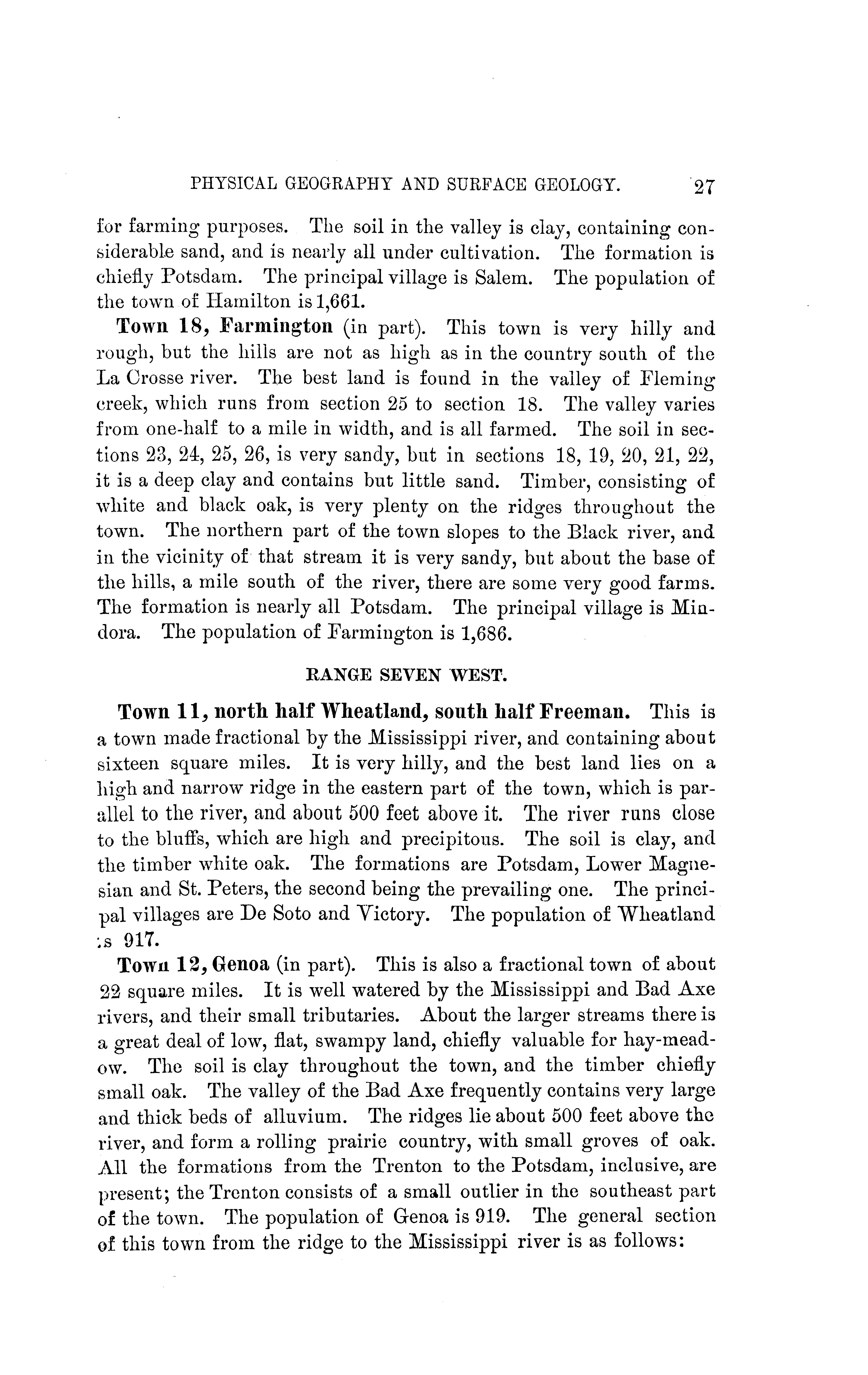 PHYSICAL GEOGRAPHY AND SURFACE GEOLOGY. 27

for farming purposes. The soil in the valley is clay, containing considerable sand, and is nearly all under cultivation. The formation is chiefly Potsdam. The principal village is Salem. The population of the town of Hamilton is 1,661.

Town 18, Farmington (in part). This town is very hilly and rough, but the hills are not as high as in the country south of the La Crosse river. The best land is found in the valley of Fleming creek, which runs from section 25 to section 18. The valley varies from one-half to a mile in width, and is all farmed. The soil in sections 23, 24, 25, 26, is very sandy, but in sections 18, 19, 20, 21, 22, it is a deep clay and contains but little sand. Timber, consisting of white and black oak, is very plenty on the ridges throughout the town. The northern part of the town slopes to the Black river, and in the vicinity of that stream it is very sandy, but about the base of the hills, a mile south of the river, there are some very good farms. The formation is nearly all Potsdam. The principal village is Mindora. The population of Farmington is 1,686.

RANGE SEVEN WEST.

Town 11, north half Wheatland, south half Freeman. This is a town made fractional by the Mississippi river, and containing about sixteen square miles. It is very hilly, and the best land lies on a high and narrow ridge in the eastern part of the town, which is parallel to the river, and about 500 feet above it. The river runs close to the bluffs, which are high and precipitous. The soil is clay, and the timber white oak. The formations are Potsdam, Lower Magnesian and St. Peters, the second being the prevailing one. The principal villages are De Soto and Victory. The population of Wheatland is 917.

Town 12, Genoa (in part). This is also a fractional town of about 22 square miles. It is well watered by the Mississippi and Bad Axe rivers, and their small tributaries. About the larger streams there is a great deal of low, flat, swampy land, chiefly valuable for hay-meadow. The soil is clay throughout the town, and the timber chiefly small oak. The valley of the Bad Axe frequently contains very large and thick beds of alluvium. The ridges lie about 500 feet above the river, and form a rolling prairie country, with small groves of oak. All the formations from the Trenton to the Potsdam, inclusive, are present; the Trenton consists of a small outlier in the southeast part of the town. The population of Genoa is 919. The general section of this town from the ridge to the Mississippi river is as follows: